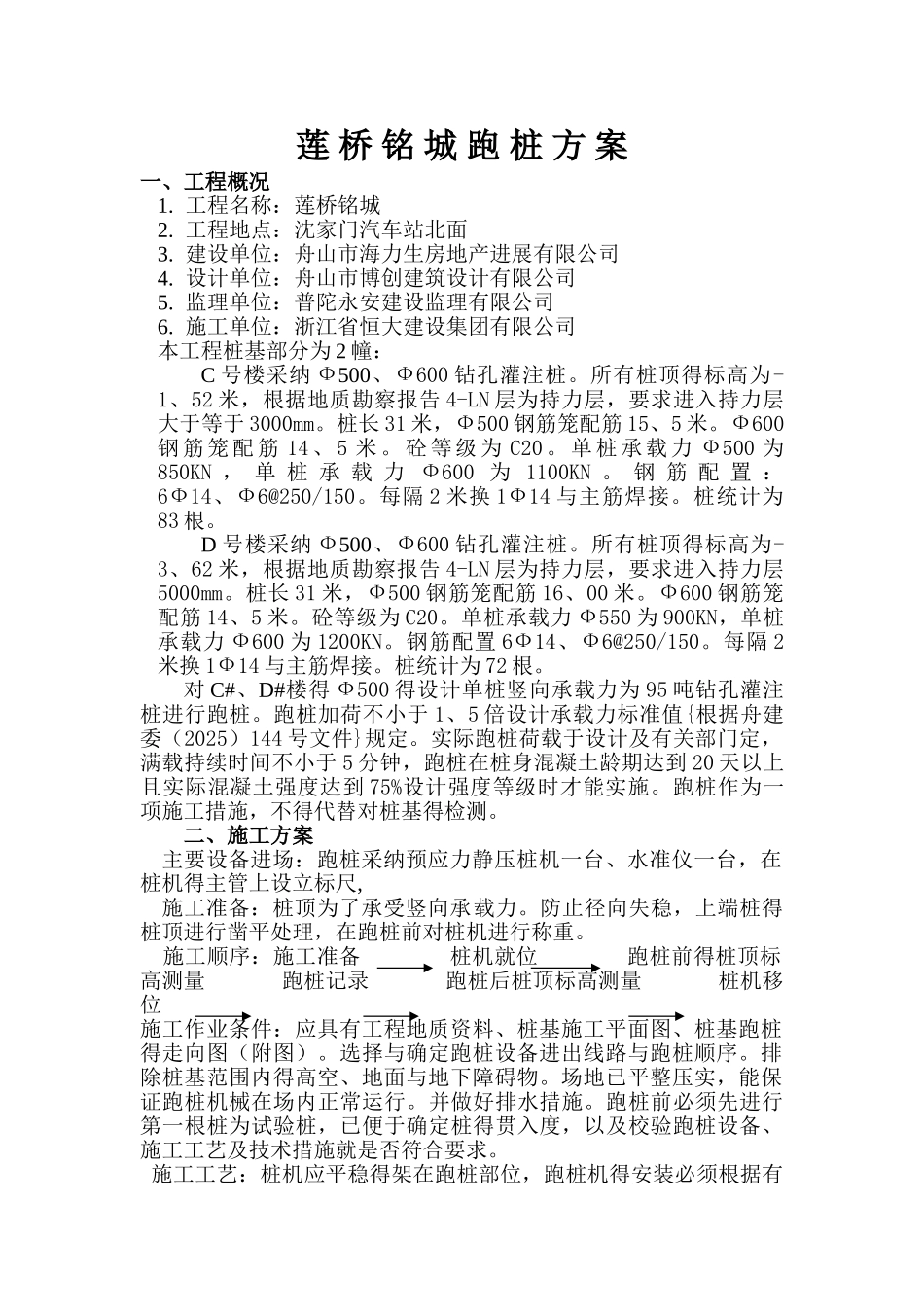 莲桥铭城跑桩方案

一、工程概况

1. 工程名称：莲桥铭城
2. 工程地点：沈家门汽车站北面
3. 建设单位：舟山市海力生房地产进展有限公司
4. 设计单位：舟山市博创建筑设计有限公司
5. 监理单位：普陀永安建设监理有限公司
6. 施工单位：浙江省恒大建设集团有限公司

本工程桩基部分为2幢：

C号楼采纳Φ500、Φ600钻孔灌注桩。所有桩顶得标高为-1、52米，根据地质勘察报告4-LN层为持力层，要求进入持力层大于等于3000mm。桩长31米，Φ500钢筋笼配筋15、5米。Φ600钢筋笼配筋14、5米。砼等级为C20。单桩承载力Φ500为850KN，单桩承载力Φ600为1100KN。钢筋配置：6Φ14、Φ6@250/150。每隔2米换1Φ14与主筋焊接。桩统计为83根。

D号楼采纳Φ500、Φ600钻孔灌注桩。所有桩顶得标高为-3、62米，根据地质勘察报告4-LN层为持力层，要求进入持力层5000mm。桩长31米，Φ500钢筋笼配筋16、00米。Φ600钢筋笼配筋14、5米。砼等级为C20。单桩承载力Φ550为900KN，单桩承载力Φ600为1200KN。钢筋配置6Φ14、Φ6@250/150。每隔2米换1Φ14与主筋焊接。桩统计为72根。

对C#、D#楼得Φ500得设计单桩竖向承载力为95吨钻孔灌注桩进行跑桩。跑桩加荷不小于1、5倍设计承载力标准值{根据舟建委（2025）144号文件}规定。实际跑桩荷载于设计及有关部门定，满载持续时间不小于5分钟，跑桩在桩身混凝土龄期达到20天以上且实际混凝土强度达到75%设计强度等级时才能实施。跑桩作为一项施工措施，不得代替对桩基得检测。

二、施工方案

主要设备进场：跑桩采纳预应力静压桩机一台、水准仪一台，在桩机得主管上设立标尺，

施工准备：桩顶为了承受竖向承载力。防止径向失稳，上端桩得桩顶进行凿平处理，在跑桩前对桩机进行称重。

施工顺序：施工准备 桩机就位 跑桩前得桩顶标高测量 跑桩记录 跑桩后桩顶标高测量 桩机移位

施工作业条件：应具有工程地质资料、桩基施工平面图、桩基跑桩得走向图（附图）。选择与确定跑桩设备进出线路与跑桩顺序。排除桩基范围内得高空、地面与地下障碍物。场地已平整压实，能保证跑桩机械在场内正常运行。并做好排水措施。跑桩前必须先进行第一根桩为试验桩，已便于确定桩得贯入度，以及校验跑桩设备、施工工艺及技术措施就是否符合要求。

施工工艺：桩机应平稳得架在跑桩部位，跑桩机得安装必须根据有